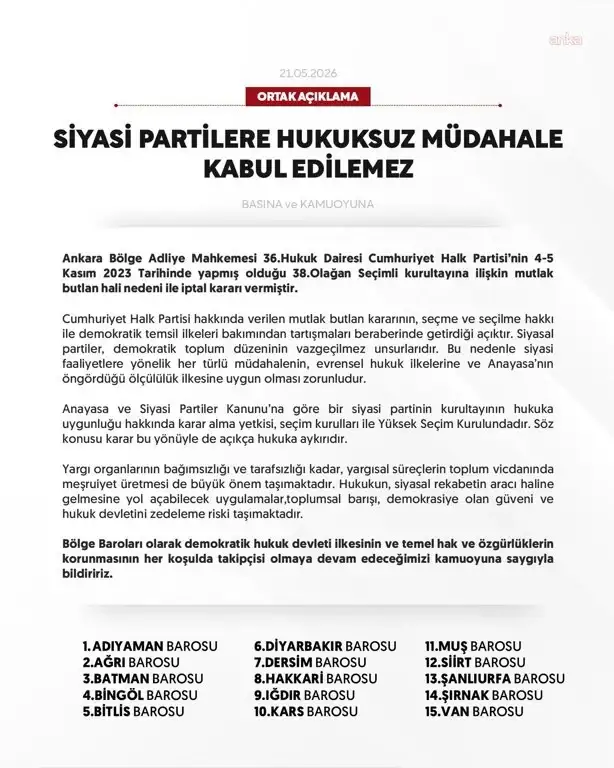 anka

21.05.2026

ORTAK AÇIKLAMA

SİYASİ PARTİLERE HUKUKSUZ MÜDAHALE KABUL EDİLEMEZ

BASINA ve KAMUOYUNA

Ankara Bölge Adliye Mahkemesi 36.Hukuk Dairesi Cumhuriyet Halk Partisi'nin 4-5 Kasım 2023 Tarihinde yapmış olduğu 38.Olağan Seçimli kurultayına ilişkin mutlak butlan hali nedeni ile iptal kararı vermiştir.

Cumhuriyet Halk Partisi hakkında verilen mutlak butlan kararının, seçme ve seçilme hakkı ile demokratik temsil ilkeleri bakımından tartışmaları beraberinde getirdiği açıktır. Siyasal partiler, demokratik toplum düzeninin vazgeçilmez unsurlarıdır. Bu nedenle siyasi faaliyetlere yönelik her türlü müdahalenin, evrensel hukuk ilkelerine ve Anayasa'nın öngördüğü ölçülülük ilkesine uygun olması zorunludur.

Anayasa ve Siyasi Partiler Kanunu'na göre bir siyasi partinin kurultayının hukuka uygunluğu hakkında karar alma yetkisi, seçim kurulları ile Yüksek Seçim Kurulundadır. Söz konusu karar bu yönüyle de açıkça hukuka aykırıdır.

Yargı organlarının bağımsızlığı ve tarafsızlığı kadar, yargısal süreçlerin toplum vicdanında meşruiyet üretmesi de büyük önem taşımaktadır. Hukukun, siyasal rekabetin aracı haline gelmesine yol açabilecek uygulamalar,toplumsal barışı, demokrasiye olan güveni ve hukuk devletini zedeleme riski taşımaktadır.

Bölge Baroları olarak demokratik hukuk devleti ilkesinin ve temel hak ve özgürlüklerin korunmasının her koşulda takipçisi olmaya devam edeceğimizi kamuoyuna saygıyla bildiririz.

1.ADIYAMAN BAROSU
2.AĞRI BAROSU
3.BATMAN BAROSU
4.BİNGÖL BAROSU
5.BİTLİS BAROSU

6.DİYARBAKIR BAROSU
7.DERSİM BAROSU
8.HAKKARİ BAROSU
9.IĞDIR BAROSU
10.KARS BAROSU

11.MUŞ BAROSU
12.SİİRT BAROSU
13.ŞANLIURFA BAROSU
14.ŞIRNAK BAROSU
15.VAN BAROSU